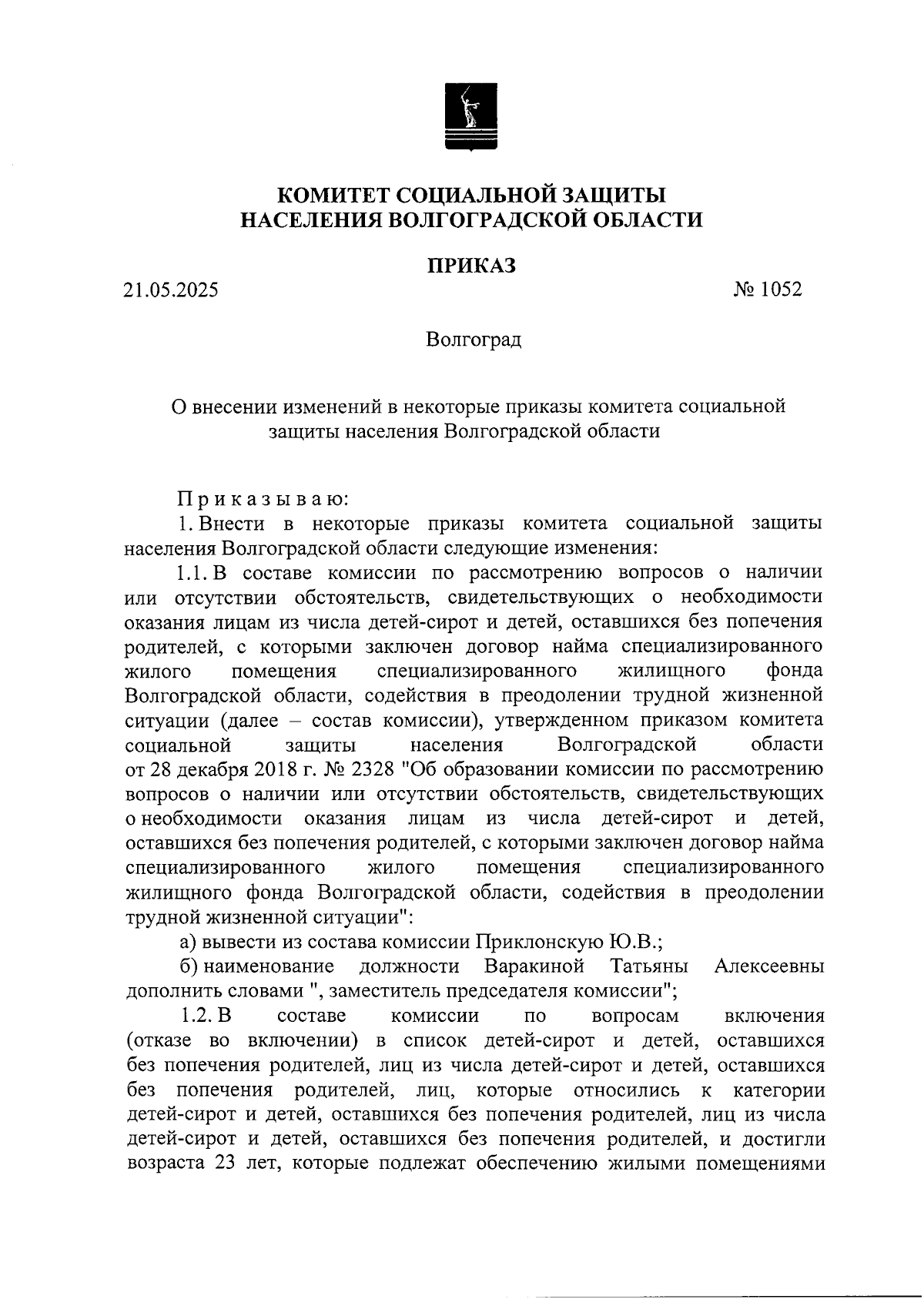 КОМИТЕТ СОЦИАЛЬНОЙ ЗАЩИТЫ
НАСЕЛЕНИЯ ВОЛГОГРАДСКОЙ ОБЛАСТИ

ПРИКАЗ

21.05.2025 № 1052

Волгоград

О внесении изменений в некоторые приказы комитета социальной защиты населения Волгоградской области

Приказываю:

1. Внести в некоторые приказы комитета социальной защиты населения Волгоградской области следующие изменения:

1.1. В составе комиссии по рассмотрению вопросов о наличии или отсутствии обстоятельств, свидетельствующих о необходимости оказания лицам из числа детей-сирот и детей, оставшихся без попечения родителей, с которыми заключен договор найма специализированного жилого помещения специализированного жилищного фонда Волгоградской области, содействия в преодолении трудной жизненной ситуации (далее – состав комиссии), утвержденном приказом комитета социальной защиты населения Волгоградской области от 28 декабря 2018 г. № 2328 "Об образовании комиссии по рассмотрению вопросов о наличии или отсутствии обстоятельств, свидетельствующих о необходимости оказания лицам из числа детей-сирот и детей, оставшихся без попечения родителей, с которыми заключен договор найма специализированного жилого помещения специализированного жилищного фонда Волгоградской области, содействия в преодолении трудной жизненной ситуации":

а) вывести из состава комиссии Приклонскую Ю.В.;

б) наименование должности Варакиной Татьяны Алексеевны дополнить словами ", заместитель председателя комиссии";

1.2. В составе комиссии по вопросам включения (отказе во включении) в список детей-сирот и детей, оставшихся без попечения родителей, лиц из числа детей-сирот и детей, оставшихся без попечения родителей, лиц, которые относились к категории детей-сирот и детей, оставшихся без попечения родителей, лиц из числа детей-сирот и детей, оставшихся без попечения родителей, и достигли возраста 23 лет, которые подлежат обеспечению жилыми помещениями